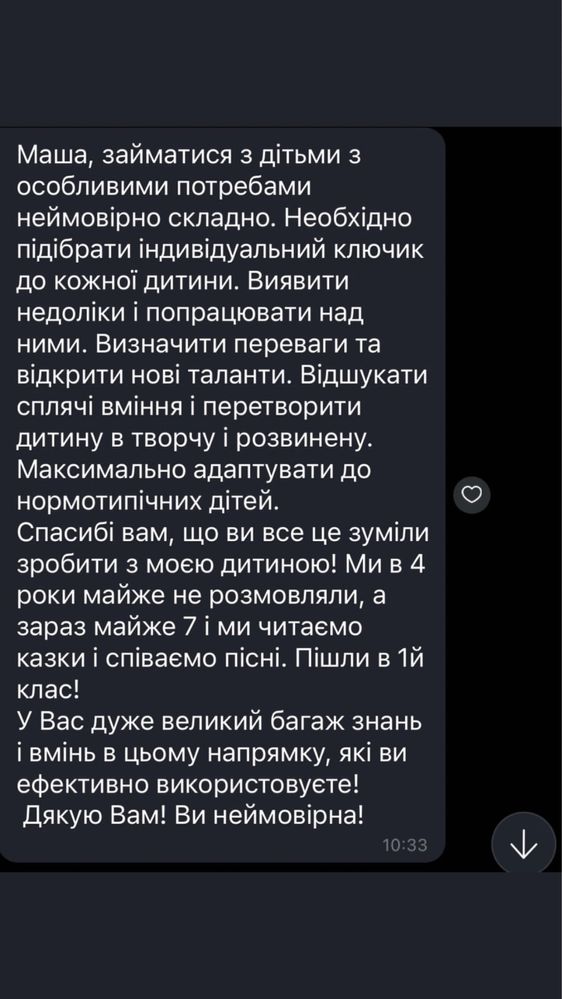 Маша, займатися з дітьми з особливими потребами неймовірно складно. Необхідно підібрати індивідуальний ключик до кожної дитини. Виявити недоліки і попрацювати над ними. Визначити переваги та відкрити нові таланти. Відшукати сплячі вміння і перетворити дитину в творчу і розвинену. Максимально адаптувати до нормотипічних дітей.
Спасибі вам, що ви все це зуміли зробити з моєю дитиною! Ми в 4 роки майже не розмовляли, а зараз майже 7 і ми читаємо казки і співаємо пісні. Пішли в 1й клас!
У Вас дуже великий багаж знань і вмінь в цьому напрямку, які ви ефективно використовуєте!
Дякую Вам! Ви неймовірна!
10:33